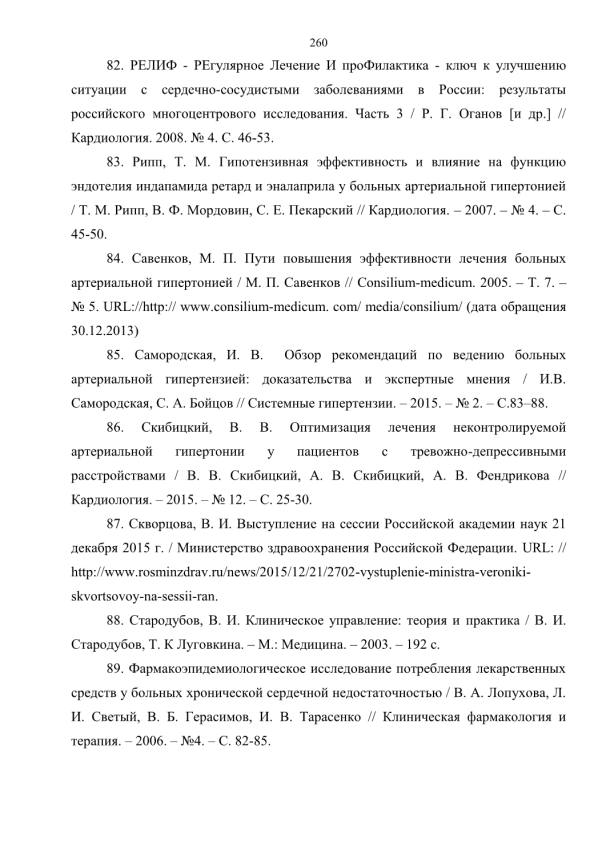 260

82. РЕЛИФ - РЕгулярное Лечение И проФилактика - ключ к улучшению ситуации с сердечно-сосудистыми заболеваниями в России: результаты российского многоцентрового исследования. Часть 3 / Р. Г. Оганов [и др.] // Кардиология. 2008. № 4. С. 46-53.

83. Рипп, Т. М. Гипотензивная эффективность и влияние на функцию эндотелия индапамида ретард и эналаприла у больных артериальной гипертонией / Т. М. Рипп, В. Ф. Мордовин, С. Е. Пекарский // Кардиология. – 2007. – № 4. – С. 45-50.

84. Савенков, М. П. Пути повышения эффективности лечения больных артериальной гипертонией / М. П. Савенков // Consilium-medicum. 2005. – Т. 7. – № 5. URL://http:// www.consilium-medicum. com/ media/consilium/ (дата обращения 30.12.2013)

85. Самородская, И. В. Обзор рекомендаций по ведению больных артериальной гипертензией: доказательства и экспертные мнения / И.В. Самородская, С. А. Бойцов // Системные гипертензии. – 2015. – № 2. – С.83–88.

86. Скибицкий, В. В. Оптимизация лечения неконтролируемой артериальной гипертонии у пациентов с тревожно-депрессивными расстройствами / В. В. Скибицкий, А. В. Скибицкий, А. В. Фендрикова // Кардиология. – 2015. – № 12. – С. 25-30.

87. Скворцова, В. И. Выступление на сессии Российской академии наук 21 декабря 2015 г. / Министерство здравоохранения Российской Федерации. URL: // http://www.rosminzdrav.ru/news/2015/12/21/2702-vystuplenie-ministra-veroniki-skvortsovoy-na-sessii-ran.

88. Стародубов, В. И. Клиническое управление: теория и практика / В. И. Стародубов, Т. К Луговкина. – М.: Медицина. – 2003. – 192 с.

89. Фармакоэпидемиологическое исследование потребления лекарственных средств у больных хронической сердечной недостаточностью / В. А. Лопухова, Л. И. Светый, В. Б. Герасимов, И. В. Тарасенко // Клиническая фармакология и терапия. – 2006. – №4. – С. 82-85.